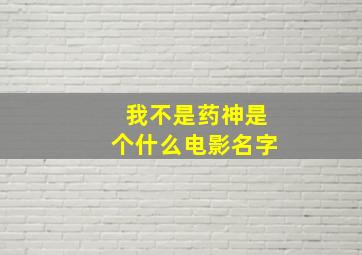 我不是药神是个什么电影名字